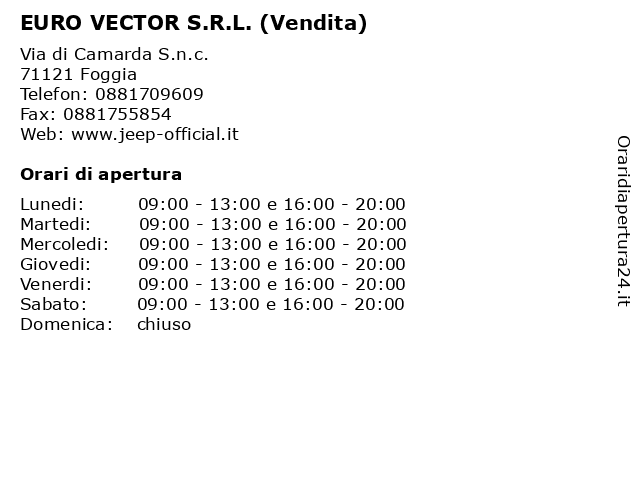 EURO VECTOR S.R.L. (Vendita)

Via di Camarda S.n.c.
71121 Foggia
Telefon: 0881709609
Fax: 0881755854
Web: www.jeep-official.it

Orari di apertura

| | |
|---|---|
| Lunedi: | 09:00 - 13:00 e 16:00 - 20:00 |
| Martedi: | 09:00 - 13:00 e 16:00 - 20:00 |
| Mercoledi: | 09:00 - 13:00 e 16:00 - 20:00 |
| Giovedi: | 09:00 - 13:00 e 16:00 - 20:00 |
| Venerdi: | 09:00 - 13:00 e 16:00 - 20:00 |
| Sabato: | 09:00 - 13:00 e 16:00 - 20:00 |
| Domenica: | chiuso |

Oraridiapertura24.it